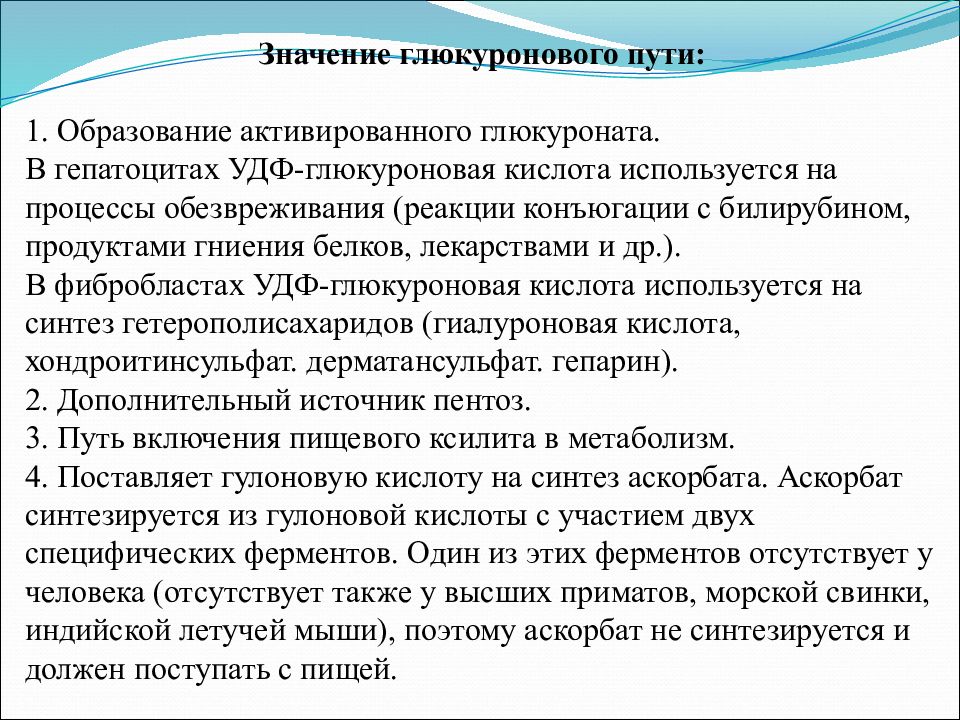 Значение глюкуронового пути:

1. Образование активированного глюкуроната.
В гепатоцитах УДФ-глюкуроновая кислота используется на процессы обезвреживания (реакции конъюгации с билирубином, продуктами гниения белков, лекарствами и др.).
В фибробластах УДФ-глюкуроновая кислота используется на синтез гетерополисахаридов (гиалуроновая кислота, хондроитинсульфат. дерматансульфат. гепарин).
2. Дополнительный источник пентоз.
3. Путь включения пищевого ксилита в метаболизм.
4. Поставляет гулоновую кислоту на синтез аскорбата. Аскорбат синтезируется из гулоновой кислоты с участием двух специфических ферментов. Один из этих ферментов отсутствует у человека (отсутствует также у высших приматов, морской свинки, индийской летучей мыши), поэтому аскорбат не синтезируется и должен поступать с пищей.